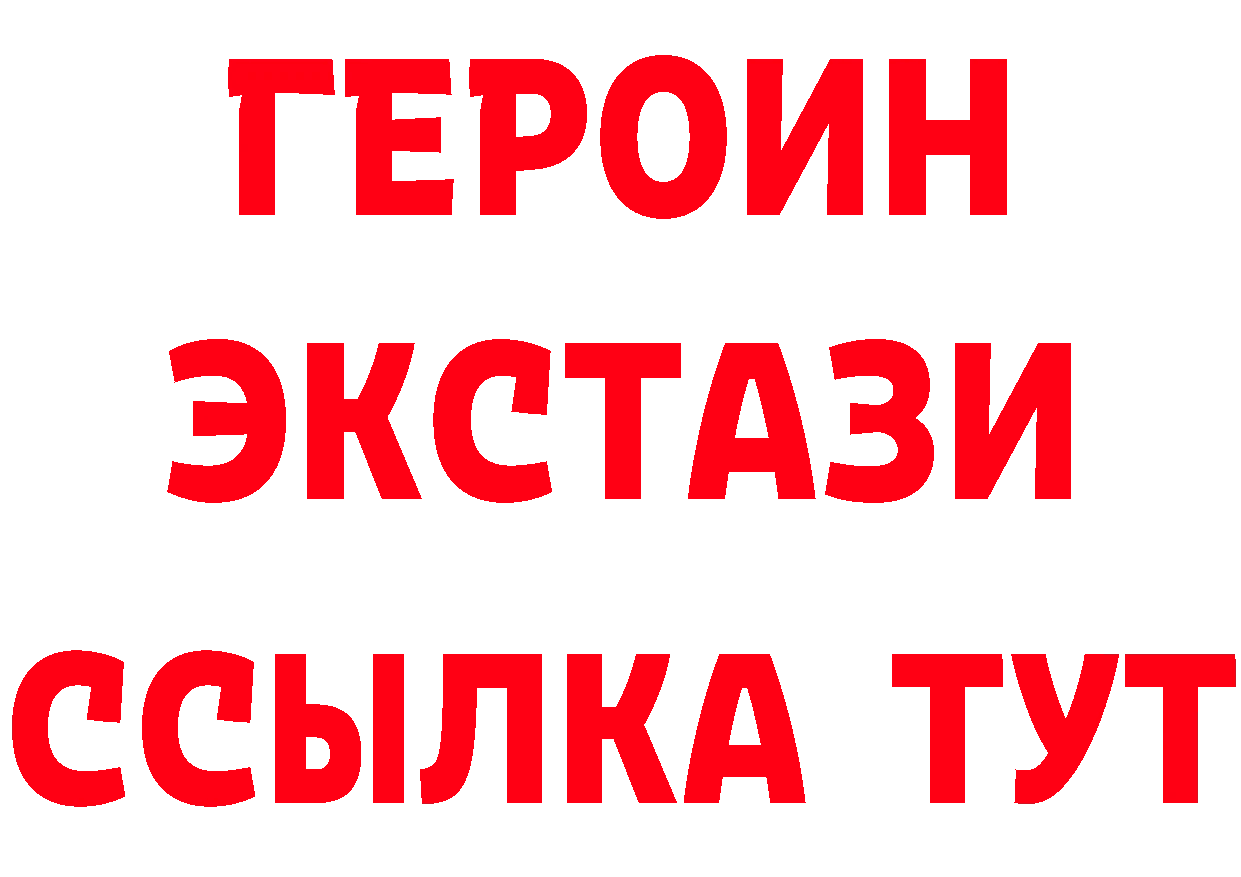 ГЕРОИН
ЭКСТАЗИ
ССЫЛКА ТУТ